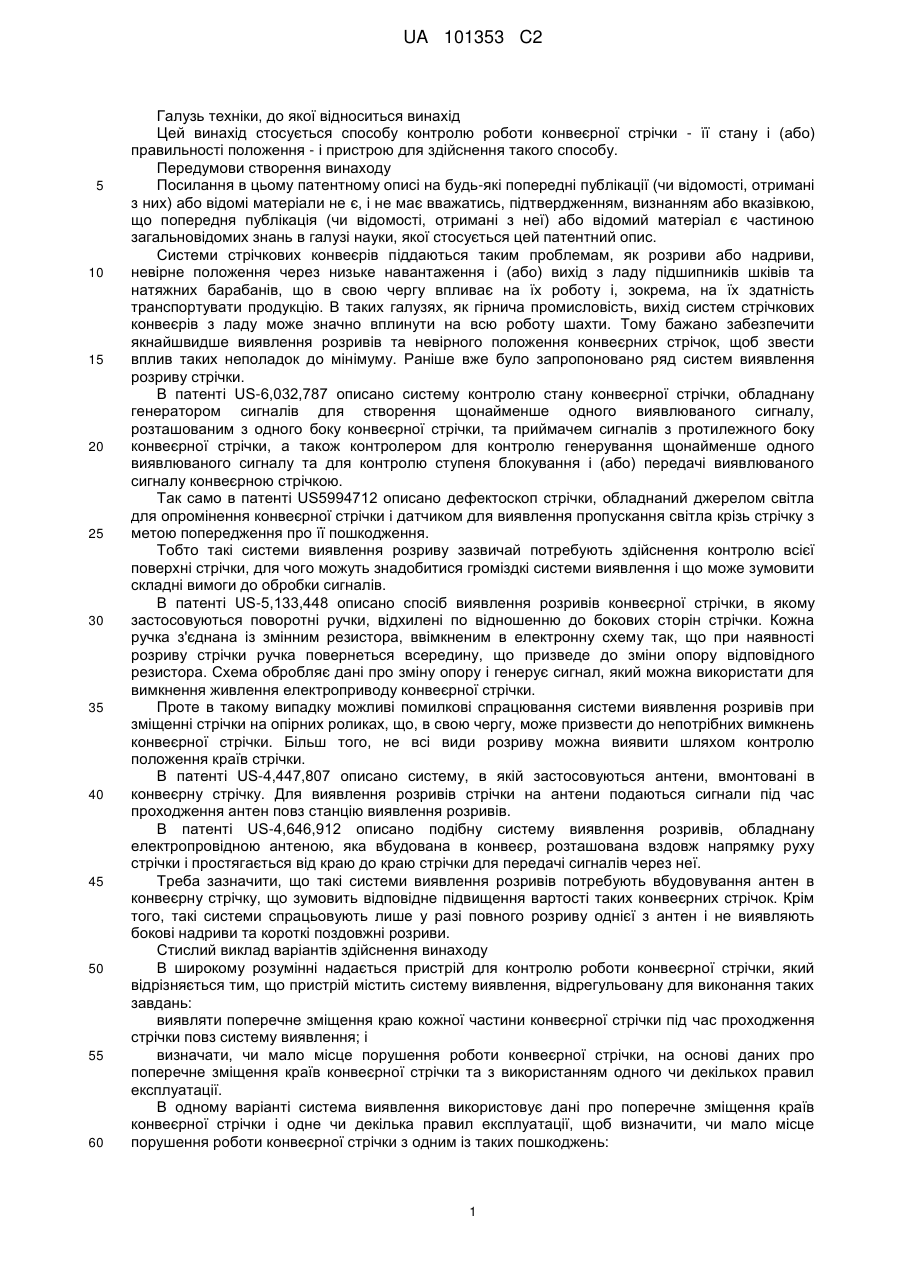 UA 101353 C2

Галузь техніки, до якої відноситься винахід

Цей винахід стосується способу контролю роботи конвеєрної стрічки - її стану і (або) правильності положення - і пристрою для здійснення такого способу.

Передумови створення винаходу

5 Посилання в цьому патентному описі на будь-які попередні публікації (чи відомості, отримані з них) або відомі матеріали не є, і не має вважатись, підтвердженням, визнанням або вказівкою, що попередня публікація (чи відомості, отримані з неї) або відомий матеріал є частиною загальновідомих знань в галузі науки, якої стосується цей патентний опис.

Системи стрічкових конвеєрів піддаються таким проблемам, як розриви або надриви, 10 невірне положення через низьке навантаження і (або) вихід з ладу підшипників шківів та натяжних барабанів, що в свою чергу впливає на їх роботу і, зокрема, на їх здатність транспортувати продукцію. В таких галузях, як гірнича промисловість, вихід систем стрічкових конвеєрів з ладу може значно вплинути на всю роботу шахти. Тому бажано забезпечити якнайшвидше виявлення розривів та невірного положення конвеєрних стрічок, щоб звести 15 вплив таких неполадок до мінімуму. Раніше вже було запропоновано ряд систем виявлення розриву стрічки.

В патенті US-6,032,787 описано систему контролю стану конвеєрної стрічки, обладнану генератором сигналів для створення щонайменше одного виявлюваного сигналу, розташованим з одного боку конвеєрної стрічки, та приймачем сигналів з протилежного боку 20 конвеєрної стрічки, а також контролером для контролю генерування щонайменше одного виявлюваного сигналу та для контролю ступеня блокування і (або) передачі виявлюваного сигналу конвеєрною стрічкою.

Так само в патенті US5994712 описано дефектоскоп стрічки, обладнаний джерелом світла для опромінення конвеєрної стрічки і датчиком для виявлення пропускання світла крізь стрічку з 25 метою попередження про її пошкодження.

Тобто такі системи виявлення розриву зазвичай потребують здійснення контролю всієї поверхні стрічки, для чого можуть знадобитися громіздкі системи виявлення і що може зумовити складні вимоги до обробки сигналів.

В патенті US-5,133,448 описано спосіб виявлення розривів конвеєрної стрічки, в якому 30 застосовуються поворотні ручки, відхилені по відношенню до бокових сторін стрічки. Кожна ручка з'єднана із змінним резистора, ввімкненим в електронну схему так, що при наявності розриву стрічки ручка повернеться всередину, що призведе до зміни опору відповідного резистора. Схема обробляє дані про зміну опору і генерує сигнал, який можна використати для вимкнення живлення електроприводу конвеєрної стрічки.

35 Проте в такому випадку можливі помилкові спрацювання системи виявлення розривів при зміщенні стрічки на опірних роликах, що, в свою чергу, може призвести до непотрібних вимкнень конвеєрної стрічки. Більш того, не всі види розриву можна виявити шляхом контролю положення країв стрічки.

В патенті US-4,447,807 описано систему, в якій застосовуються антени, вмонтовані в 40 конвеєрну стрічку. Для виявлення розривів стрічки на антени подаються сигнали під час проходження антен повз станцію виявлення розривів.

В патенті US-4,646,912 описано подібну систему виявлення розривів, обладнану електропровідною антеною, яка вбудована в конвеєр, розташована вздовж напрямку руху стрічки і простягається від краю до краю стрічки для передачі сигналів через неї.

45 Треба зазначити, що такі системи виявлення розривів потребують вбудовування антен в конвеєрну стрічку, що зумовить відповідне підвищення вартості таких конвеєрних стрічок. Крім того, такі системи спрацьовують лише у разі повного розриву однієї з антен і не виявляють бокові надриви та короткі поздовжні розриви.

Стислий виклад варіантів здійснення винаходу

50 В широкому розумінні надається пристрій для контролю роботи конвеєрної стрічки, який відрізняється тим, що пристрій містить систему виявлення, відрегульовану для виконання таких завдань:

виявляти поперечне зміщення краю кожної частини конвеєрної стрічки під час проходження стрічки повз систему виявлення; і

55 визначати, чи мало місце порушення роботи конвеєрної стрічки, на основі даних про поперечне зміщення країв конвеєрної стрічки та з використанням одного чи декількох правил експлуатації.

В одному варіанті система виявлення використовує дані про поперечне зміщення країв конвеєрної стрічки і одне чи декілька правил експлуатації, щоб визначити, чи мало місце 60 порушення роботи конвеєрної стрічки з одним із таких пошкоджень:

1